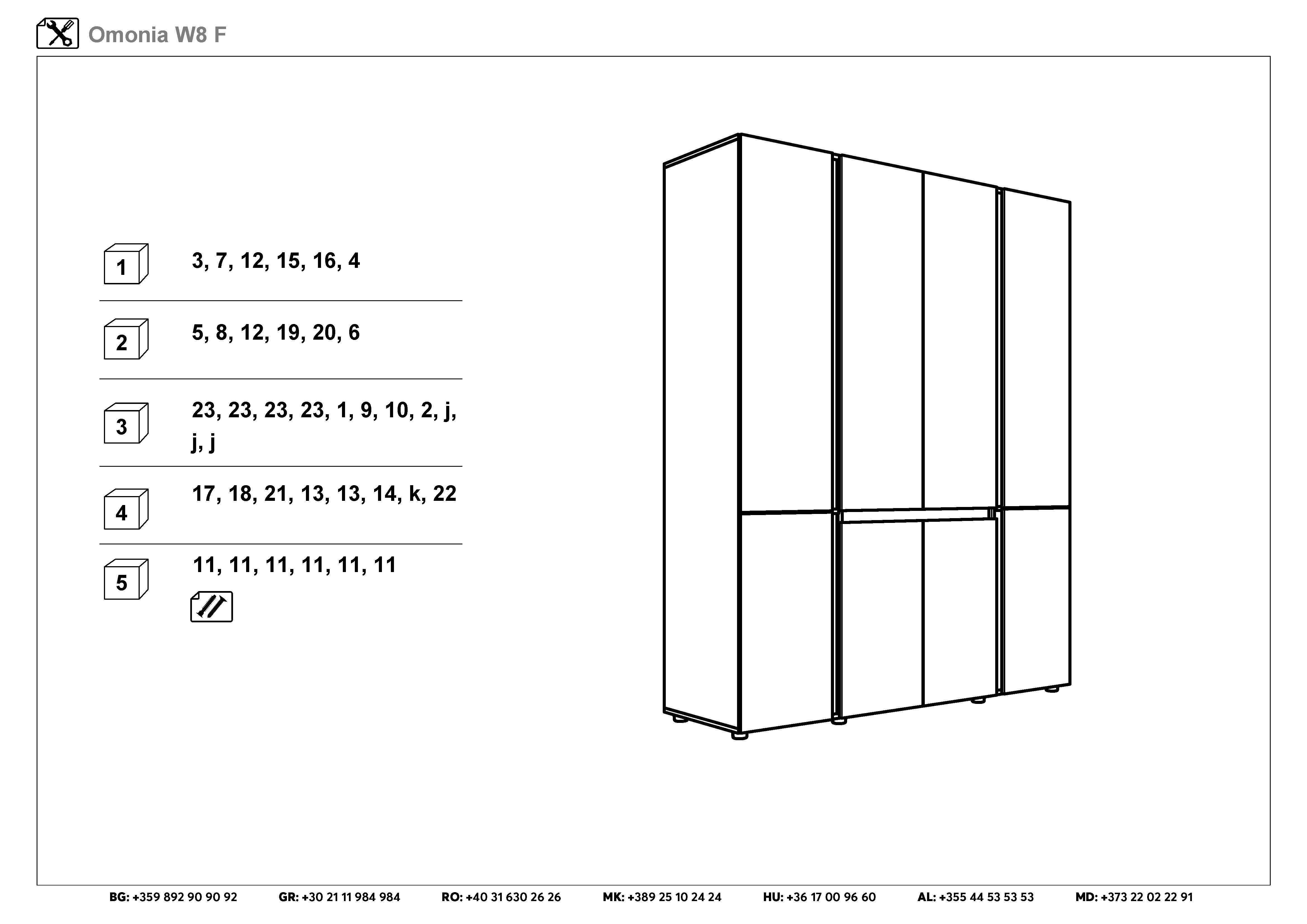 Omonia W8 F

1 3, 7, 12, 15, 16, 4

2 5, 8, 12, 19, 20, 6

3 23, 23, 23, 23, 1, 9, 10, 2, j, j, j

4 17, 18, 21, 13, 13, 14, k, 22

5 11, 11, 11, 11, 11, 11

BG: +359 892 90 90 92 GR: +30 21 11 984 984 RO: +40 31 630 26 26 MK: +389 25 10 24 24 HU: +36 17 00 96 60 AL: +355 44 53 53 53 MD: +373 22 02 22 91